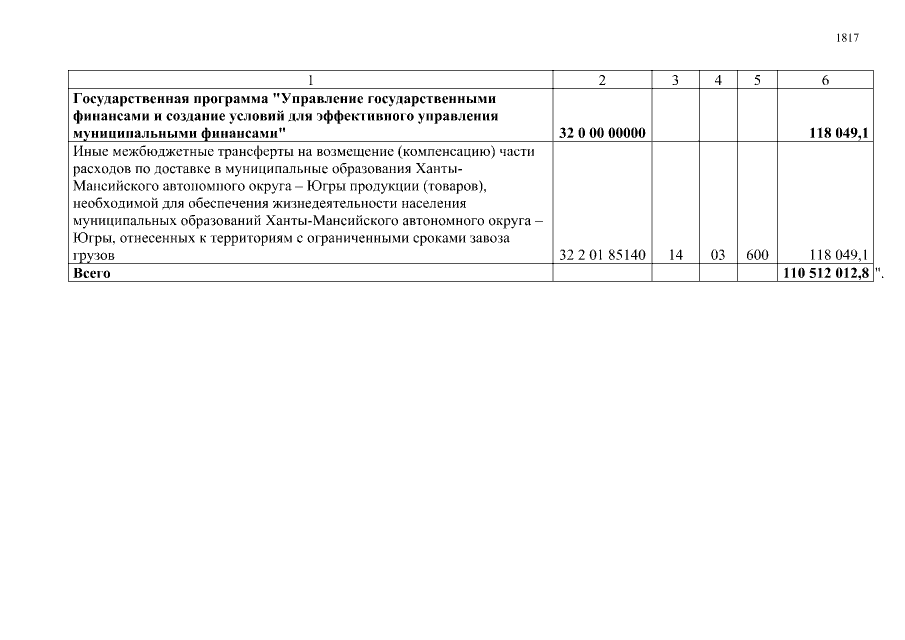 1817

| 1 | 2 | 3 | 4 | 5 | 6 |
|---|---|---|---|---|---|
| Государственная программа "Управление государственными финансами и создание условий для эффективного управления муниципальными финансами" | 32 0 00 00000 | | | | 118 049,1 |
| Иные межбюджетные трансферты на возмещение (компенсацию) части расходов по доставке в муниципальные образования Ханты-Мансийского автономного округа – Югры продукции (товаров), необходимой для обеспечения жизнедеятельности населения муниципальных образований Ханты-Мансийского автономного округа – Югры, отнесенных к территориям с ограниченными сроками завоза грузов | 32 2 01 85140 | 14 | 03 | 600 | 118 049,1 |
| Всего | | | | | 110 512 012,8 |

".